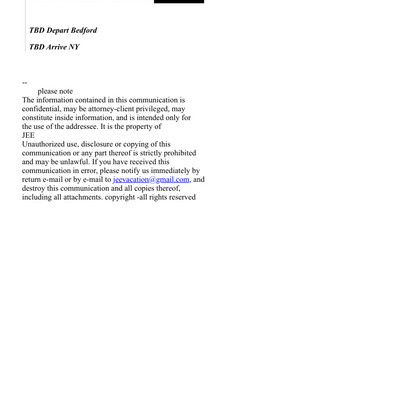 TBD Depart Bedford

TBD Arrive NY

--
please note
The information contained in this communication is confidential, may be attorney-client privileged, may constitute inside information, and is intended only for the use of the addressee. It is the property of
JEE
Unauthorized use, disclosure or copying of this communication or any part thereof is strictly prohibited and may be unlawful. If you have received this communication in error, please notify us immediately by return e-mail or by e-mail to jeevacation@gmail.com, and destroy this communication and all copies thereof, including all attachments. copyright -all rights reserved